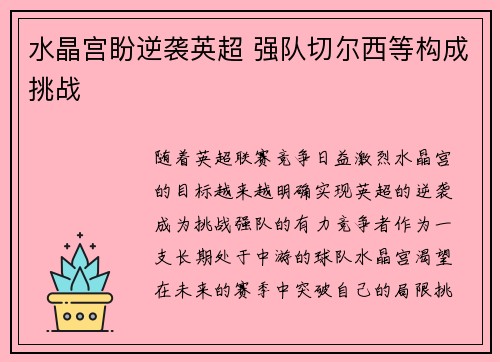 水晶宫盼逆袭英超 强队切尔西等构成挑战

随着英超联赛竞争日益激烈水晶宫的目标越来越明确实现英超的逆袭成为挑战强队的有力竞争者作为一支长期处于中游的球队水晶宫渴望在未来的赛季中突破自己的局限挑